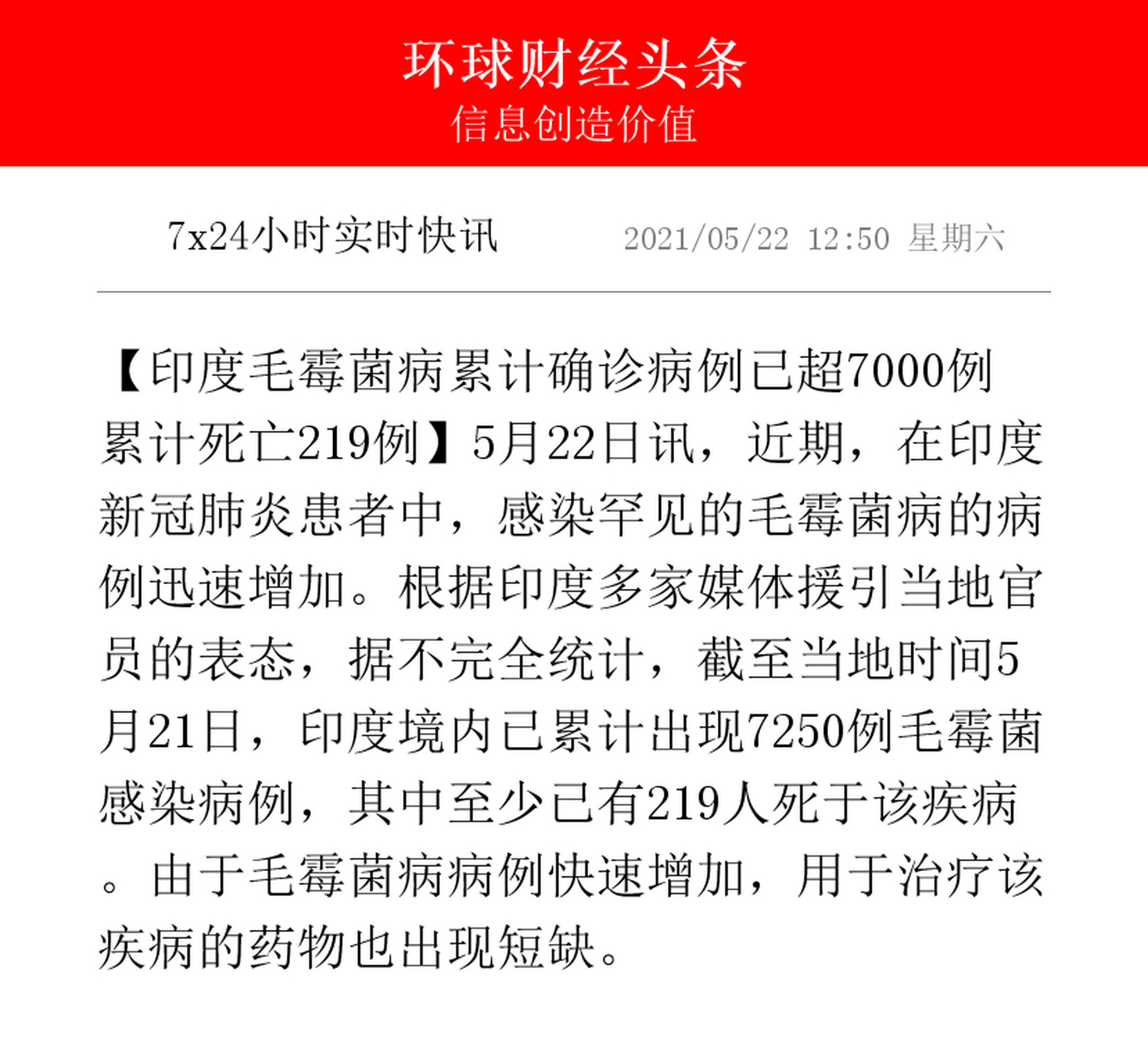 环球财经头条
信息创造价值

7x24小时实时快讯 2021/05/22 12:50 星期六

【印度毛霉菌病累计确诊病例已超7000例 累计死亡219例】5月22日讯，近期，在印度新冠肺炎患者中，感染罕见的毛霉菌病的病例迅速增加。根据印度多家媒体援引当地官员的表态，据不完全统计，截至当地时间5月21日，印度境内已累计出现7250例毛霉菌感染病例，其中至少已有219人死于该疾病。由于毛霉菌病病例快速增加，用于治疗该疾病的药物也出现短缺。